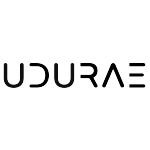 UDURAE